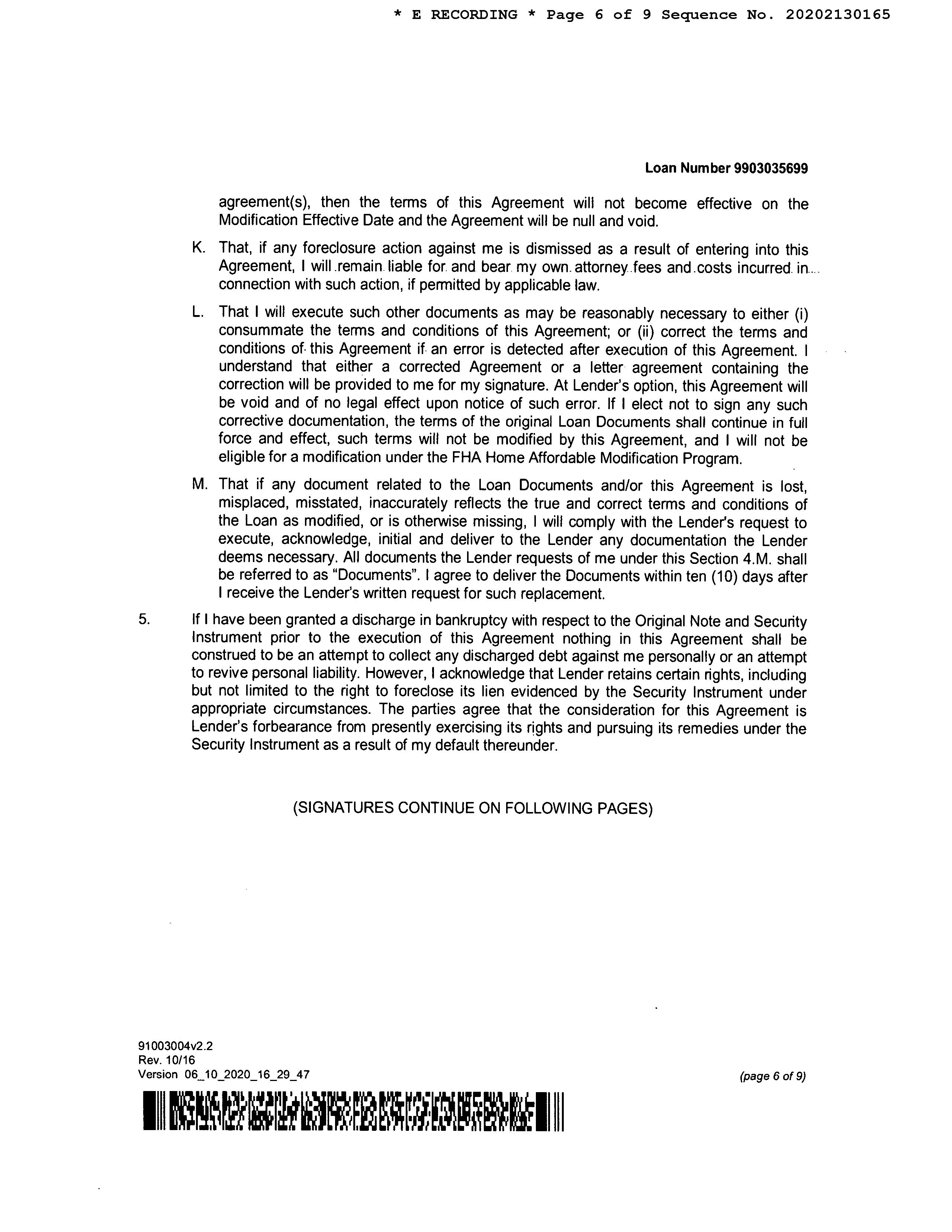 * E RECORDING * Page 6 of 9 Sequence No. 20202130165

Loan Number 9903035699

agreement(s), then the terms of this Agreement will not become effective on the Modification Effective Date and the Agreement will be null and void.

K. That, if any foreclosure action against me is dismissed as a result of entering into this Agreement, I will remain liable for and bear my own attorney fees and costs incurred in connection with such action, if permitted by applicable law.

L. That I will execute such other documents as may be reasonably necessary to either (i) consummate the terms and conditions of this Agreement; or (ii) correct the terms and conditions of this Agreement if an error is detected after execution of this Agreement. I understand that either a corrected Agreement or a letter agreement containing the correction will be provided to me for my signature. At Lender's option, this Agreement will be void and of no legal effect upon notice of such error. If I elect not to sign any such corrective documentation, the terms of the original Loan Documents shall continue in full force and effect, such terms will not be modified by this Agreement, and I will not be eligible for a modification under the FHA Home Affordable Modification Program.

M. That if any document related to the Loan Documents and/or this Agreement is lost, misplaced, misstated, inaccurately reflects the true and correct terms and conditions of the Loan as modified, or is otherwise missing, I will comply with the Lender's request to execute, acknowledge, initial and deliver to the Lender any documentation the Lender deems necessary. All documents the Lender requests of me under this Section 4.M. shall be referred to as "Documents". I agree to deliver the Documents within ten (10) days after I receive the Lender's written request for such replacement.

5. If I have been granted a discharge in bankruptcy with respect to the Original Note and Security Instrument prior to the execution of this Agreement nothing in this Agreement shall be construed to be an attempt to collect any discharged debt against me personally or an attempt to revive personal liability. However, I acknowledge that Lender retains certain rights, including but not limited to the right to foreclose its lien evidenced by the Security Instrument under appropriate circumstances. The parties agree that the consideration for this Agreement is Lender's forbearance from presently exercising its rights and pursuing its remedies under the Security Instrument as a result of my default thereunder.

(SIGNATURES CONTINUE ON FOLLOWING PAGES)

91003004v2.2
Rev. 10/16
Version 06_10_2020_16_29_47

(page 6 of 9)